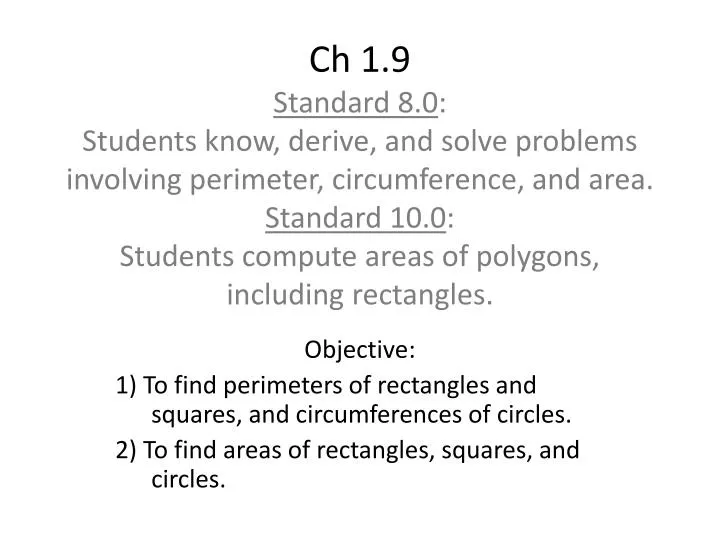 Ch 1.9

Standard 8.0:
Students know, derive, and solve problems involving perimeter, circumference, and area.

Standard 10.0:
Students compute areas of polygons, including rectangles.

Objective:

1) To find perimeters of rectangles and squares, and circumferences of circles.

2) To find areas of rectangles, squares, and circles.